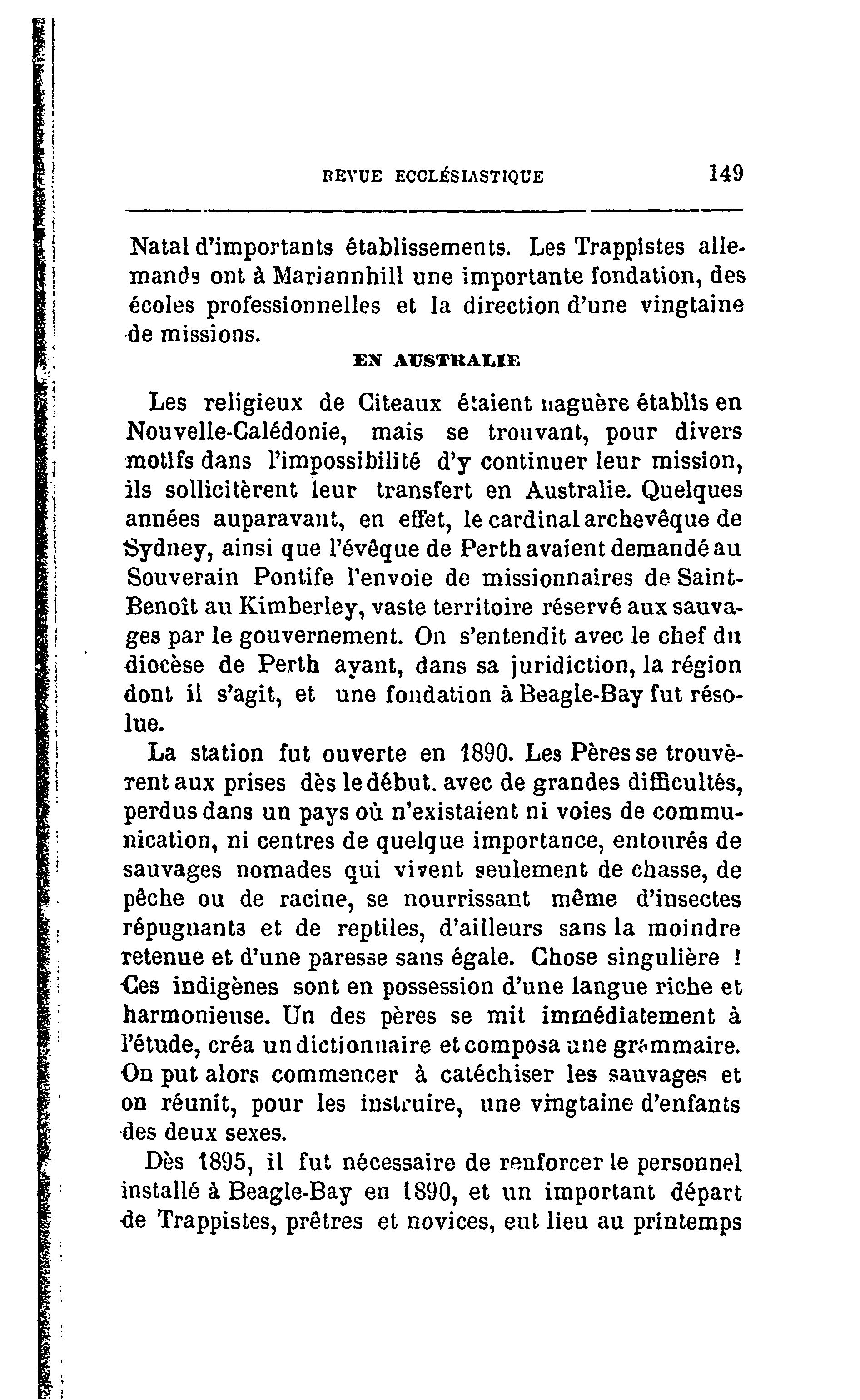 REVUE ECCLÉSIASTIQUE 149

Natal d'importants établissements. Les Trappistes allemands ont à Mariannhill une importante fondation, des écoles professionnelles et la direction d'une vingtaine de missions.

EN AUSTRALIE

Les religieux de Citeaux étaient naguère établis en Nouvelle-Calédonie, mais se trouvant, pour divers motifs dans l'impossibilité d'y continuer leur mission, ils sollicitèrent leur transfert en Australie. Quelques années auparavant, en effet, le cardinal archevêque de Sydney, ainsi que l'évêque de Perth avaient demandé au Souverain Pontife l'envoie de missionnaires de Saint-Benoît au Kimberley, vaste territoire réservé aux sauvages par le gouvernement. On s'entendit avec le chef du diocèse de Perth ayant, dans sa juridiction, la région dont il s'agit, et une fondation à Beagle-Bay fut résolue.

La station fut ouverte en 1890. Les Pères se trouvèrent aux prises dès le début. avec de grandes difficultés, perdus dans un pays où n'existaient ni voies de communication, ni centres de quelque importance, entourés de sauvages nomades qui vivent seulement de chasse, de pêche ou de racine, se nourrissant même d'insectes répugnants et de reptiles, d'ailleurs sans la moindre retenue et d'une paresse sans égale. Chose singulière ! Ces indigènes sont en possession d'une langue riche et harmonieuse. Un des pères se mit immédiatement à l'étude, créa un dictionnaire et composa une grammaire. On put alors commencer à catéchiser les sauvages et on réunit, pour les instruire, une vingtaine d'enfants des deux sexes.

Dès 1895, il fut nécessaire de renforcer le personnel installé à Beagle-Bay en 1890, et un important départ de Trappistes, prêtres et novices, eut lieu au printemps